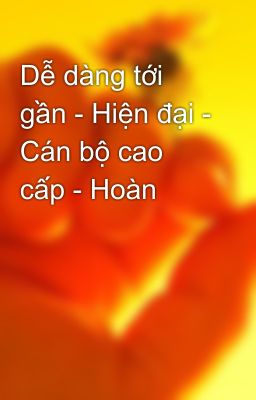 Dễ dàng tới gần - Hiện đại - Cán bộ cao cấp - Hoàn